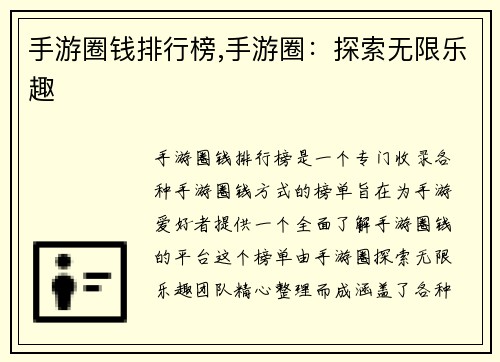 手游圈钱排行榜,手游圈：探索无限乐趣

手游圈钱排行榜是一个专门收录各种手游圈钱方式的榜单旨在为手游爱好者提供一个全面了解手游圈钱的平台这个榜单由手游圈探索无限乐趣团队精心整理而成涵盖了各种